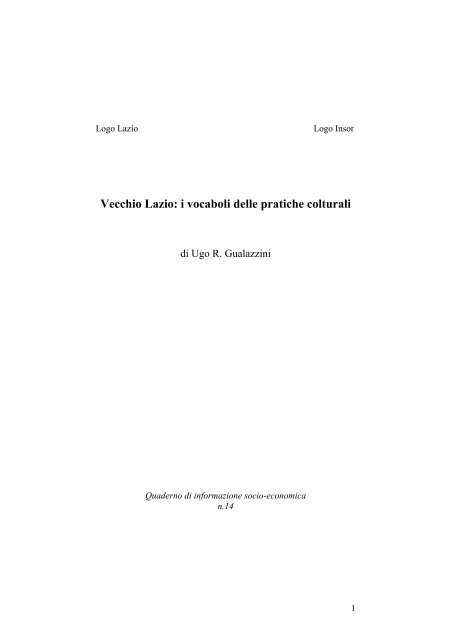 Logo Lazio Logo Insor

Vecchio Lazio: i vocaboli delle pratiche colturali

di Ugo R. Gualazzini

Quaderno di informazione socio-economica
n.14

1